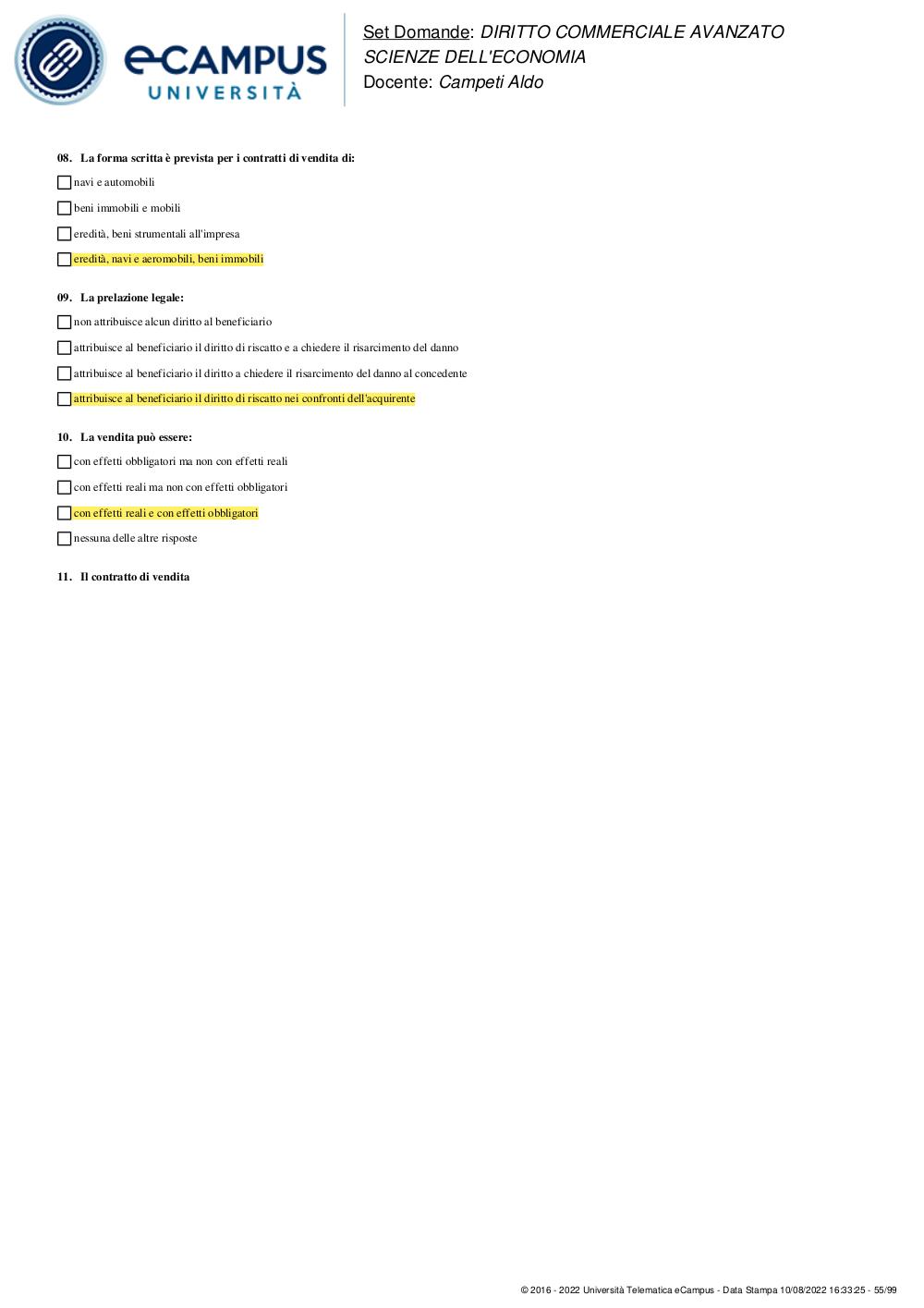 eCAMPUS UNIVERSITÀ

Set Domande: DIRITTO COMMERCIALE AVANZATO
SCIENZE DELL'ECONOMIA
Docente: Campeti Aldo

08. La forma scritta è prevista per i contratti di vendita di:

navi e automobili

beni immobili e mobili

eredità, beni strumentali all'impresa

eredità, navi e aeromobili, beni immobili

09. La prelazione legale:

non attribuisce alcun diritto al beneficiario

attribuisce al beneficiario il diritto di riscatto e a chiedere il risarcimento del danno

attribuisce al beneficiario il diritto a chiedere il risarcimento del danno al concedente

attribuisce al beneficiario il diritto di riscatto nei confronti dell'acquirente

10. La vendita può essere:

con effetti obbligatori ma non con effetti reali

con effetti reali ma non con effetti obbligatori

con effetti reali e con effetti obbligatori

nessuna delle altre risposte

11. Il contratto di vendita

© 2016 - 2022 Università Telematica eCampus - Data Stampa 10/08/2022 16:33:25 - 55/99